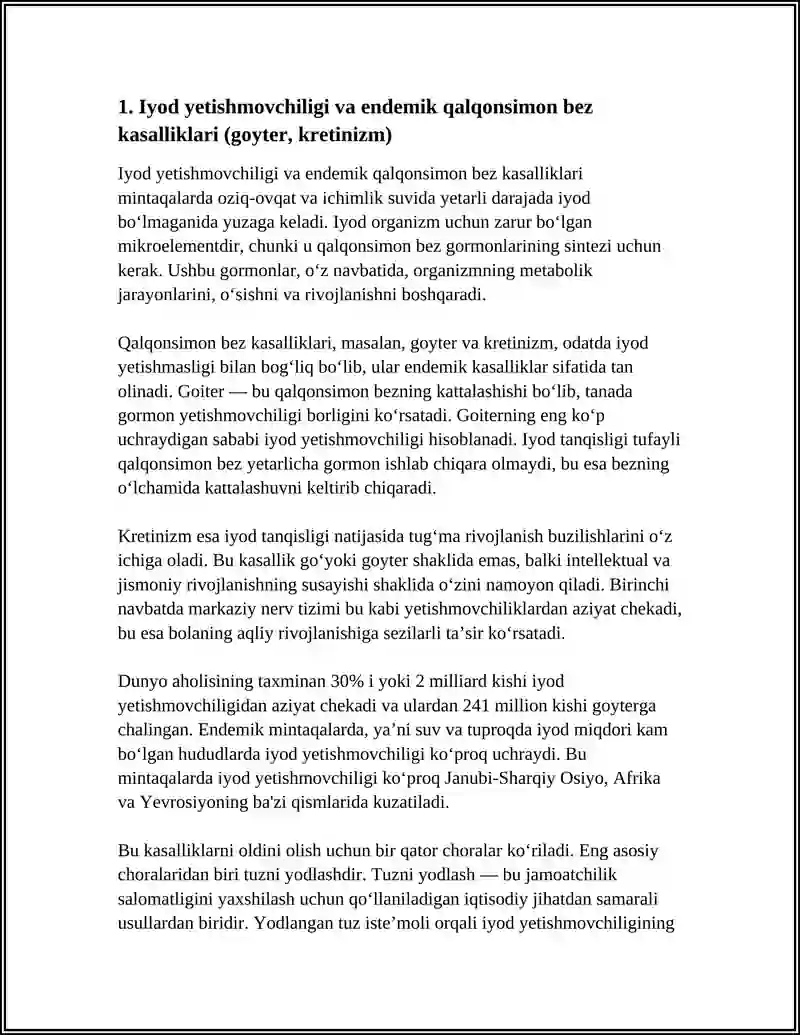 1. Iyod yetishmovchiligi va endemik qalqonsimon bez kasalliklari (goyter, kretinizm)

Iyod yetishmovchiligi va endemik qalqonsimon bez kasalliklari mintaqalarda oziq-ovqat va ichimlik suvida yetarli darajada iyod bo'lmaganida yuzaga keladi. Iyod organizm uchun zarur bo'lgan mikroelementdir, chunki u qalqonsimon bez gormonlarining sintezi uchun kerak. Ushbu gormonlar, o'z navbatida, organizmning metabolik jarayonlarini, o'sishni va rivojlanishni boshqaradi.

Qalqonsimon bez kasalliklari, masalan, goyter va kretinizm, odatda iyod yetishmasligi bilan bog'liq bo'lib, ular endemik kasalliklar sifatida tan olinadi. Goiter — bu qalqonsimon bezning kattalashishi bo'lib, tanada gormon yetishmovchiligi borligini ko'rsatadi. Goiterning eng ko'p uchraydigan sababi iyod yetishmovchiligi hisoblanadi. Iyod tanqisligi tufayli qalqonsimon bez yetarlicha gormon ishlab chiqara olmaydi, bu esa bezning o'lchamida kattalashuvni keltirib chiqaradi.

Kretinizm esa iyod tanqisligi natijasida tug'ma rivojlanish buzilishlarini o'z ichiga oladi. Bu kasallik go'yoki goyter shaklida emas, balki intellektual va jismoniy rivojlanishning susayishi shaklida o'zini namoyon qiladi. Birinchi navbatda markaziy nerv tizimi bu kabi yetishmovchiliklardan aziyat chekadi, bu esa bolaning aqliy rivojlanishiga sezilarli ta'sir ko'rsatadi.

Dunyo aholisining taxminan 30% i yoki 2 milliard kishi iyod yetishmovchiligidan aziyat chekadi va ulardan 241 million kishi goyterga chalingan. Endemik mintaqalarda, ya'ni suv va tuproqda iyod miqdori kam bo'lgan hududlarda iyod yetishmovchiligi ko'proq uchraydi. Bu mintaqalarda iyod yetishmovchiligi ko'proq Janubi-Sharqiy Osiyo, Afrika va Yevrosiyoning ba'zi qismlarida kuzatiladi.

Bu kasalliklarni oldini olish uchun bir qator choralar ko'riladi. Eng asosiy choralaridan biri tuzni yodlashdir. Tuzni yodlash — bu jamoatchilik salomatligini yaxshilash uchun qo'llaniladigan iqtisodiy jihatdan samarali usullardan biridir. Yodlangan tuz iste'moli orqali iyod yetishmovchiligining